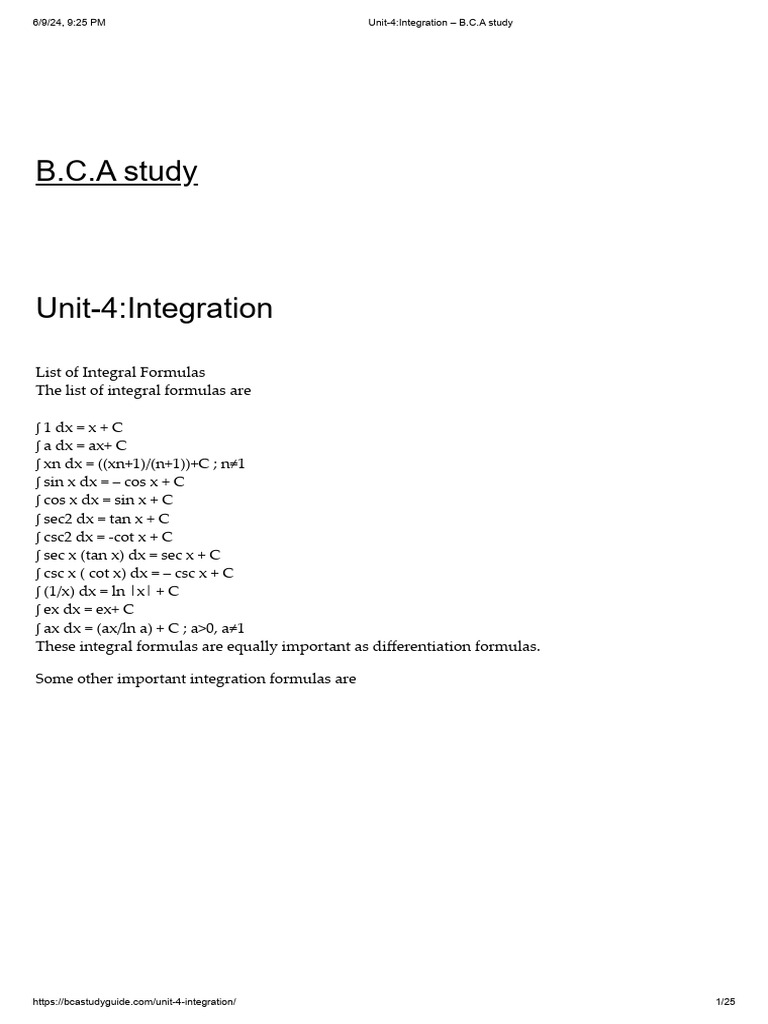 6/9/24, 9:25 PM Unit-4:Integration – B.C.A study

B.C.A study

Unit-4:Integration

List of Integral Formulas
The list of integral formulas are

∫ 1 dx = x + C
∫ a dx = ax+ C
∫ xn dx = ((xn+1)/(n+1))+C ; n≠1
∫ sin x dx = – cos x + C
∫ cos x dx = sin x + C
∫ sec2 dx = tan x + C
∫ csc2 dx = -cot x + C
∫ sec x (tan x) dx = sec x + C
∫ csc x ( cot x) dx = – csc x + C
∫ (1/x) dx = ln |x| + C
∫ ex dx = ex+ C
∫ ax dx = (ax/ln a) + C ; a>0, a≠1
These integral formulas are equally important as differentiation formulas.

Some other important integration formulas are

https://bcastudyguide.com/unit-4-integration/ 1/25